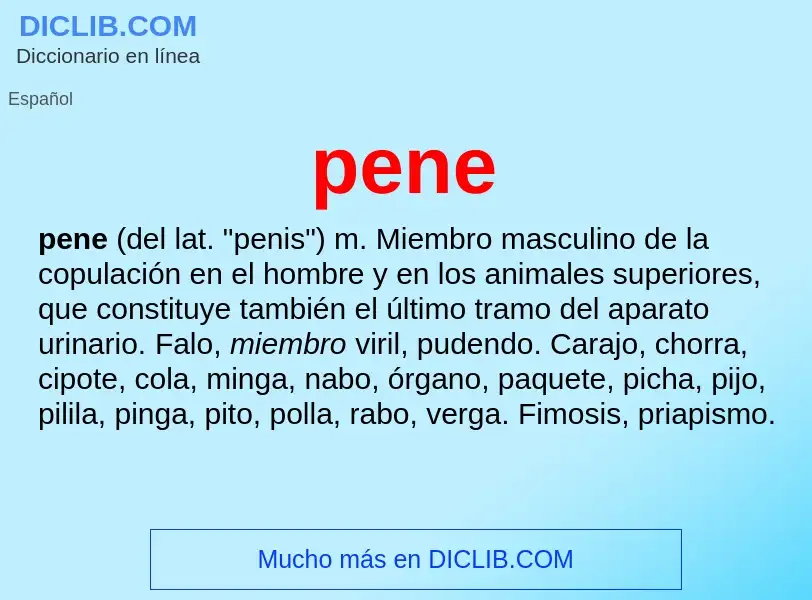 DICLIB.COM
Diccionario en línea

Español

pene

pene (del lat. "penis") m. Miembro masculino de la copulación en el hombre y en los animales superiores, que constituye también el último tramo del aparato urinario. Falo, miembro viril, pudendo. Carajo, chorra, cipote, cola, minga, nabo, órgano, paquete, picha, pijo, pilila, pinga, pito, polla, rabo, verga. Fimosis, priapismo.

Mucho más en DICLIB.COM